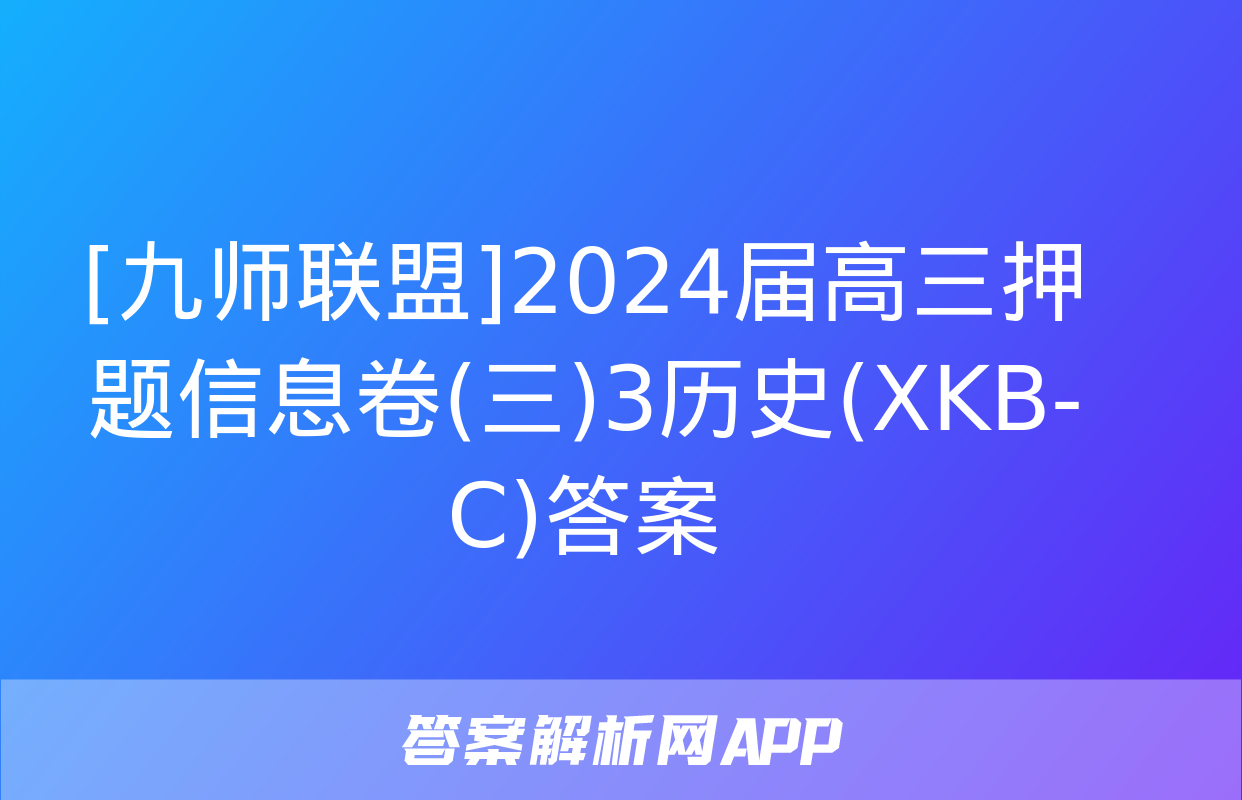 [九师联盟]2024届高三押题信息卷(三)3历史(XKB-C)答案

答案解析网APP